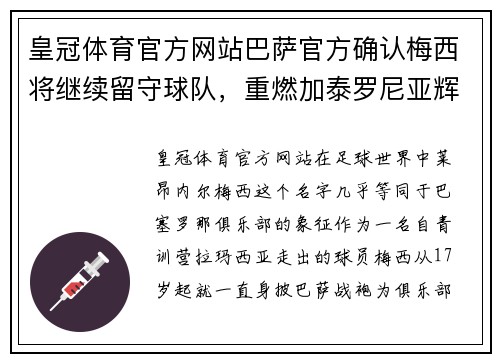 皇冠体育官方网站巴萨官方确认梅西将继续留守球队，重燃加泰罗尼亚辉

皇冠体育官方网站在足球世界中莱昂内尔梅西这个名字几乎等同于巴塞罗那俱乐部的象征作为一名自青训营拉玛西亚走出的球员梅西从17岁起就一直身披巴萨战袍为俱乐部